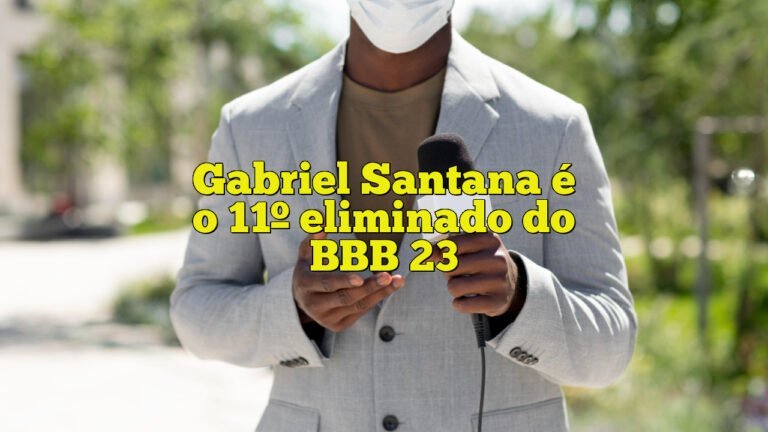 Gabriel Santana é o 11º eliminado do BBB 23